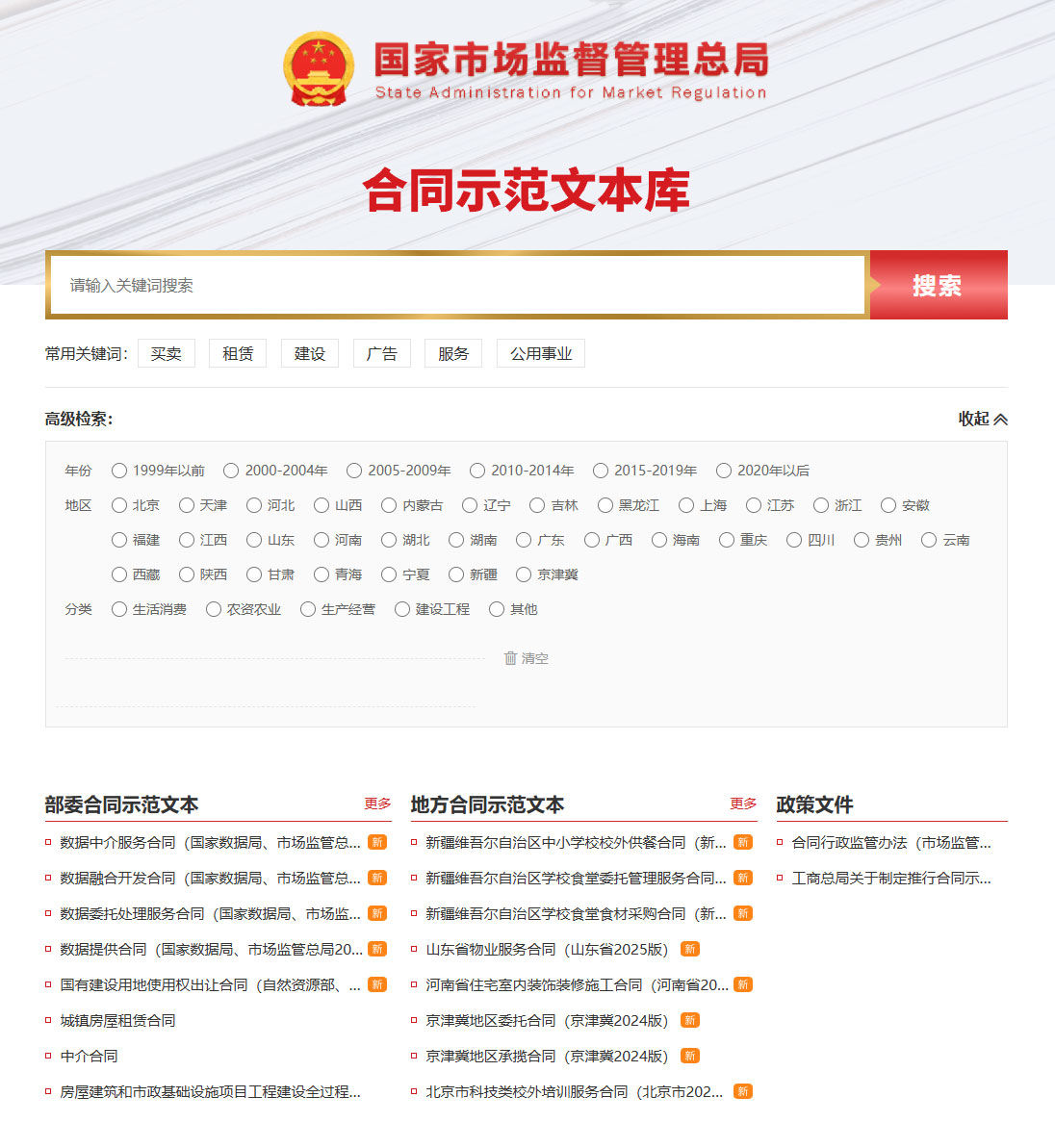 国家市场监督管理总局
State Administration for Market Regulation

合同示范文本库

请输入关键词搜索
搜索

常用关键词: 买卖 租赁 建设 广告 服务 公用事业

高级检索:
收起

年份 1999年以前 2000-2004年 2005-2009年 2010-2014年 2015-2019年 2020年以后
地区 北京 天津 河北 山西 内蒙古 辽宁 吉林 黑龙江 上海 江苏 浙江 安徽 福建 江西 山东 河南 湖北 湖南 广东 广西 海南 重庆 四川 贵州 云南 西藏 陕西 甘肃 青海 宁夏 新疆 京津冀
分类 生活消费 农资农业 生产经营 建设工程 其他
清空

部委合同示范文本
更多
数据中介服务合同（国家数据局、市场监管总... 新
数据融合开发合同（国家数据局、市场监管总... 新
数据委托处理服务合同（国家数据局、市场监... 新
数据提供合同（国家数据局、市场监管总局20... 新
国有建设用地使用权出让合同（自然资源部、... 新
城镇房屋租赁合同
中介合同
房屋建筑和市政基础设施项目工程建设全过程...

地方合同示范文本
更多
新疆维吾尔自治区中小学校校外供餐合同（新... 新
新疆维吾尔自治区学校食堂委托管理服务合同... 新
新疆维吾尔自治区学校食堂食材采购合同（新... 新
山东省物业服务合同（山东省2025版） 新
河南省住宅室内装饰装修施工合同（河南省20... 新
京津冀地区委托合同（京津冀2024版） 新
京津冀地区承揽合同（京津冀2024版） 新
北京市科技类校外培训服务合同（北京市202... 新

政策文件
合同行政监管办法（市场监管...
工商总局关于制定推行合同示...